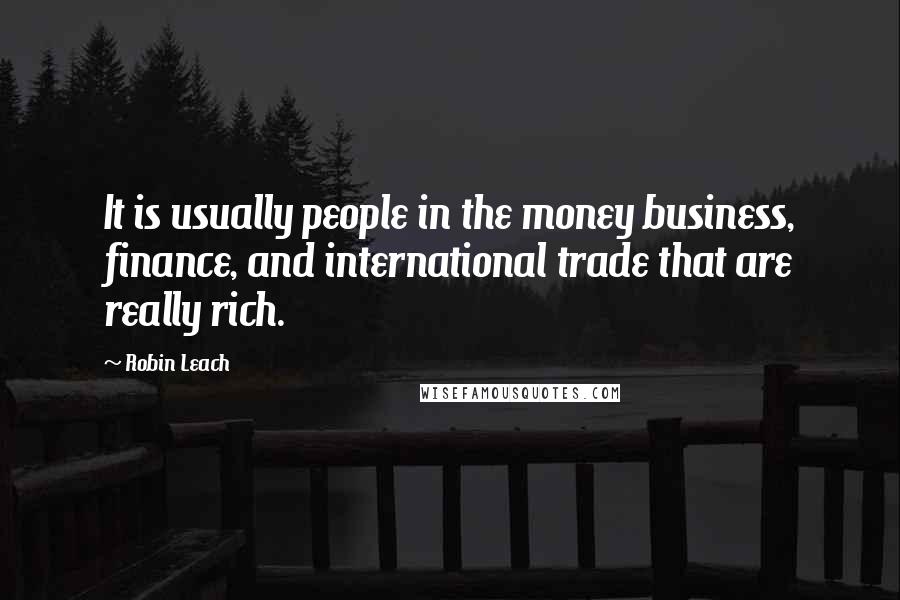 It is usually people in the money business, finance, and international trade that are really rich.

~ Robin Leach

WISEFAMOUSQUOTES.COM